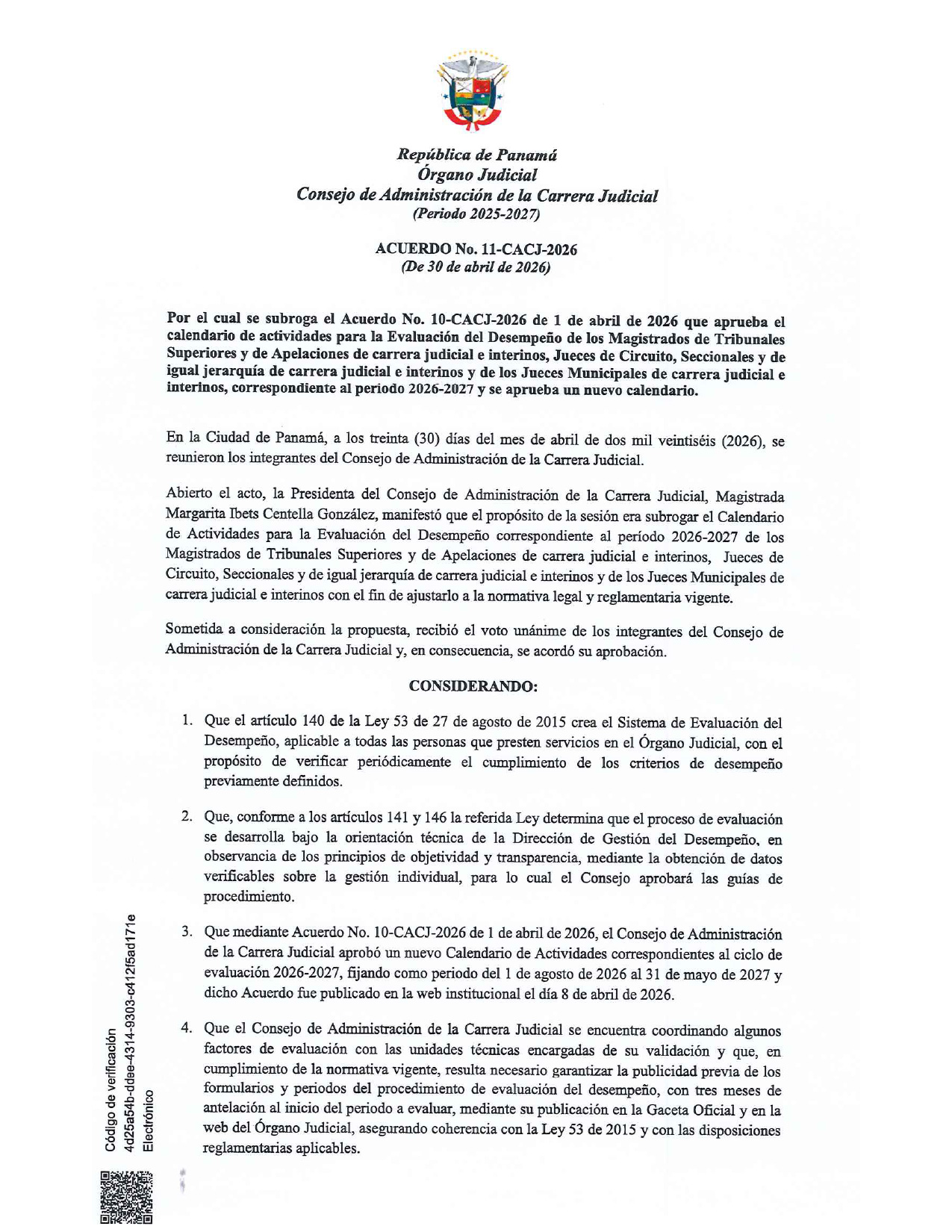 República de Panamá
Órgano Judicial
Consejo de Administración de la Carrera Judicial
(Periodo 2025-2027)

ACUERDO No. 11-CACJ-2026
(De 30 de abril de 2026)

Por el cual se subroga el Acuerdo No. 10-CACJ-2026 de 1 de abril de 2026 que aprueba el calendario de actividades para la Evaluación del Desempeño de los Magistrados de Tribunales Superiores y de Apelaciones de carrera judicial e interinos, Jueces de Circuito, Seccionales y de igual jerarquía de carrera judicial e interinos y de los Jueces Municipales de carrera judicial e interinos, correspondiente al periodo 2026-2027 y se aprueba un nuevo calendario.

En la Ciudad de Panamá, a los treinta (30) días del mes de abril de dos mil veintiséis (2026), se reunieron los integrantes del Consejo de Administración de la Carrera Judicial.

Abierto el acto, la Presidenta del Consejo de Administración de la Carrera Judicial, Magistrada Margarita Ibets Centella González, manifestó que el propósito de la sesión era subrogar el Calendario de Actividades para la Evaluación del Desempeño correspondiente al período 2026-2027 de los Magistrados de Tribunales Superiores y de Apelaciones de carrera judicial e interinos, Jueces de Circuito, Seccionales y de igual jerarquía de carrera judicial e interinos y de los Jueces Municipales de carrera judicial e interinos con el fin de ajustarlo a la normativa legal y reglamentaria vigente.

Sometida a consideración la propuesta, recibió el voto unánime de los integrantes del Consejo de Administración de la Carrera Judicial y, en consecuencia, se acordó su aprobación.

CONSIDERANDO:

1. Que el artículo 140 de la Ley 53 de 27 de agosto de 2015 crea el Sistema de Evaluación del Desempeño, aplicable a todas las personas que presten servicios en el Órgano Judicial, con el propósito de verificar periódicamente el cumplimiento de los criterios de desempeño previamente definidos.

2. Que, conforme a los artículos 141 y 146 la referida Ley determina que el proceso de evaluación se desarrolla bajo la orientación técnica de la Dirección de Gestión del Desempeño, en observancia de los principios de objetividad y transparencia, mediante la obtención de datos verificables sobre la gestión individual, para lo cual el Consejo aprobará las guías de procedimiento.

3. Que mediante Acuerdo No. 10-CACJ-2026 de 1 de abril de 2026, el Consejo de Administración de la Carrera Judicial aprobó un nuevo Calendario de Actividades correspondientes al ciclo de evaluación 2026-2027, fijando como periodo del 1 de agosto de 2026 al 31 de mayo de 2027 y dicho Acuerdo fue publicado en la web institucional el día 8 de abril de 2026.

4. Que el Consejo de Administración de la Carrera Judicial se encuentra coordinando algunos factores de evaluación con las unidades técnicas encargadas de su validación y que, en cumplimiento de la normativa vigente, resulta necesario garantizar la publicidad previa de los formularios y periodos del procedimiento de evaluación del desempeño, con tres meses de antelación al inicio del periodo a evaluar, mediante su publicación en la Gaceta Oficial y en la web del Órgano Judicial, asegurando coherencia con la Ley 53 de 2015 y con las disposiciones reglamentarias aplicables.

Código de verificación
4d25a54b-ddee-4314-9303-c412f5ad171e
Electrónico